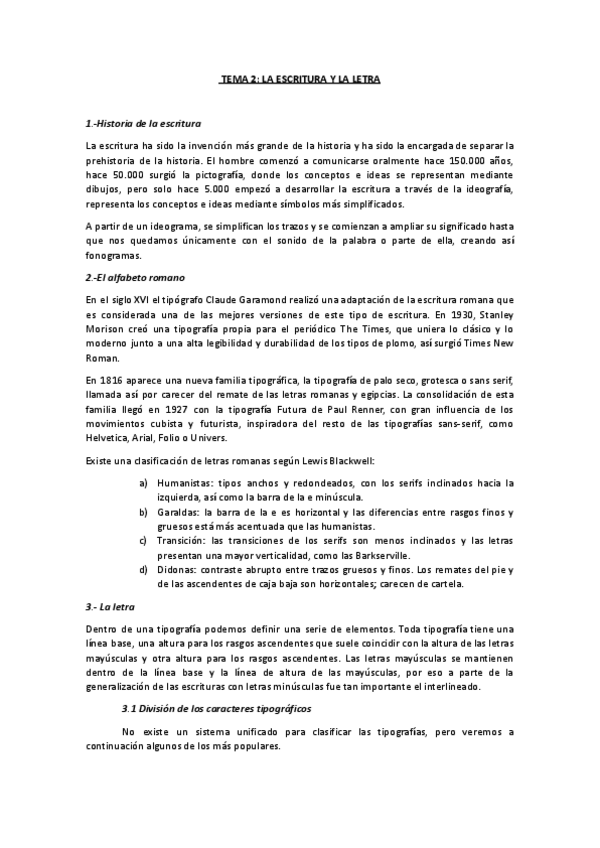 TEMA 2: LA ESCRITURA Y LA LETRA

1.-Historia de la escritura

La escritura ha sido la invención más grande de la historia y ha sido la encargada de separar la prehistoria de la historia. El hombre comenzó a comunicarse oralmente hace 150.000 años, hace 50.000 surgió la pictografía, donde los conceptos e ideas se representan mediante dibujos, pero solo hace 5.000 empezó a desarrollar la escritura a través de la ideografía, representa los conceptos e ideas mediante símbolos más simplificados.

A partir de un ideograma, se simplifican los trazos y se comienzan a ampliar su significado hasta que nos quedamos únicamente con el sonido de la palabra o parte de ella, creando así fonogramas.

2.-El alfabeto romano

En el siglo XVI el tipógrafo Claude Garamond realizó una adaptación de la escritura romana que es considerada una de las mejores versiones de este tipo de escritura. En 1930, Stanley Morison creó una tipografía propia para el periódico The Times, que uniera lo clásico y lo moderno junto a una alta legibilidad y durabilidad de los tipos de plomo, así surgió Times New Roman.

En 1816 aparece una nueva familia tipográfica, la tipografía de palo seco, grotesca o sans serif, llamada así por carecer del remate de las letras romanas y egipcias. La consolidación de esta familia llegó en 1927 con la tipografía Futura de Paul Renner, con gran influencia de los movimientos cubista y futurista, inspiradora del resto de las tipografías sans-serif, como Helvetica, Arial, Folio o Univers.

Existe una clasificación de letras romanas según Lewis Blackwell:

a) Humanistas: tipos anchos y redondeados, con los serifs inclinados hacia la izquierda, así como la barra de la e minúscula.
b) Garaldas: la barra de la e es horizontal y las diferencias entre rasgos finos y gruesos está más acentuada que las humanistas.
c) Transición: las transiciones de los serifs son menos inclinados y las letras presentan una mayor verticalidad, como las Barkserville.
d) Didonas: contraste abrupto entre trazos gruesos y finos. Los remates del pie y de las ascendentes de caja baja son horizontales; carecen de cartela.

3.- La letra

Dentro de una tipografía podemos definir una serie de elementos. Toda tipografía tiene una línea base, una altura para los rasgos ascendentes que suele coincidir con la altura de las letras mayúsculas y otra altura para los rasgos ascendentes. Las letras mayúsculas se mantienen dentro de la línea base y la línea de altura de las mayúsculas, por eso a parte de la generalización de las escrituras con letras minúsculas fue tan importante el interlineado.

3.1 División de los caracteres tipográficos

No existe un sistema unificado para clasificar las tipografías, pero veremos a continuación algunos de los más populares.